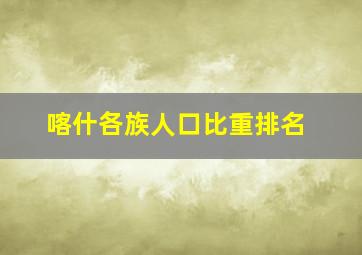 喀什各族人口比重排名